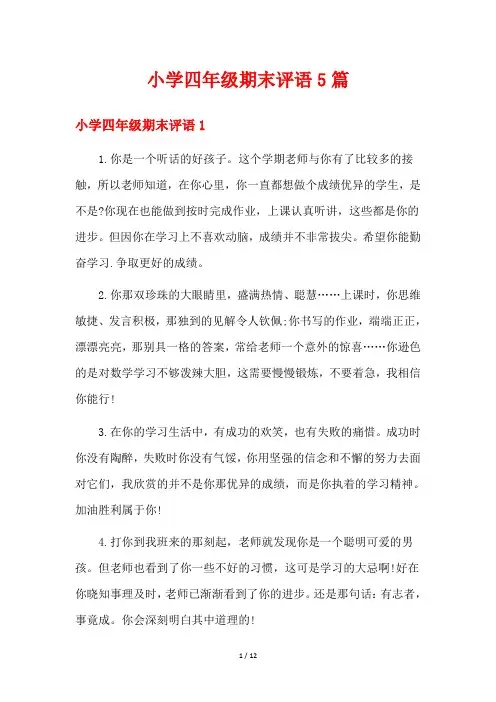 小学四年级期末评语5篇

小学四年级期末评语1

1.你是一个听话的好孩子。这个学期老师与你有了比较多的接触，所以老师知道，在你心里，你一直都想做个成绩优异的学生，是不是?你现在也能做到按时完成作业，上课认真听讲，这些都是你的进步。但因你在学习上不喜欢动脑，成绩并不非常拔尖。希望你能勤奋学习.争取更好的成绩。

2.你那双珍珠的大眼睛里，盛满热情、聪慧……上课时，你思维敏捷、发言积极，那独到的见解令人钦佩;你书写的作业，端端正正，漂漂亮亮，那别具一格的答案，常给老师一个意外的惊喜……你逊色的是对数学学习不够泼辣大胆，这需要慢慢锻炼，不要着急，我相信你能行!

3.在你的学习生活中，有成功的欢笑，也有失败的痛惜。成功时你没有陶醉，失败时你没有气馁，你用坚强的信念和不懈的努力去面对它们，我欣赏的并不是你那优异的成绩，而是你执着的学习精神。加油胜利属于你!

4.打你到我班来的那刻起，老师就发现你是一个聪明可爱的男孩。但老师也看到了你一些不好的习惯，这可是学习的大忌啊!好在你晓知事理及时，老师已渐渐看到了你的进步。还是那句话：有志者，事竟成。你会深刻明白其中道理的!

1 / 12